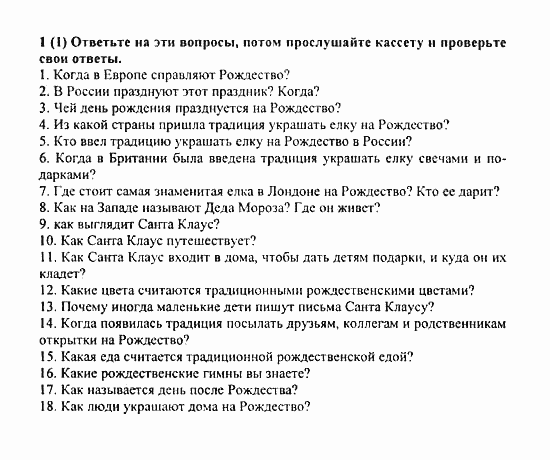 1 (1) Ответьте на эти вопросы, потом прослушайте кассету и проверьте свои ответы.
1. Когда в Европе справляют Рождество?
2. В России празднуют этот праздник? Когда?
3. Чей день рождения празднуется на Рождество?
4. Из какой страны пришла традиция украшать елку на Рождество?
5. Кто ввел традицию украшать елку на Рождество в России?
6. Когда в Британии была введена традиция украшать елку свечами и подарками?
7. Где стоит самая знаменитая елка в Лондоне на Рождество? Кто ее дарит?
8. Как на Западе называют Деда Мороза? Где он живет?
9. как выглядит Санта Клаус?
10. Как Санта Клаус путешествует?
11. Как Санта Клаус входит в дома, чтобы дать детям подарки, и куда он их кладет?
12. Какие цвета считаются традиционными рождественскими цветами?
13. Почему иногда маленькие дети пишут письма Санта Клаусу?
14. Когда появилась традиция посылать друзьям, коллегам и родственникам открытки на Рождество?
15. Какая еда считается традиционной рождественской едой?
16. Какие рождественские гимны вы знаете?
17. Как называется день после Рождества?
18. Как люди украшают дома на Рождество?